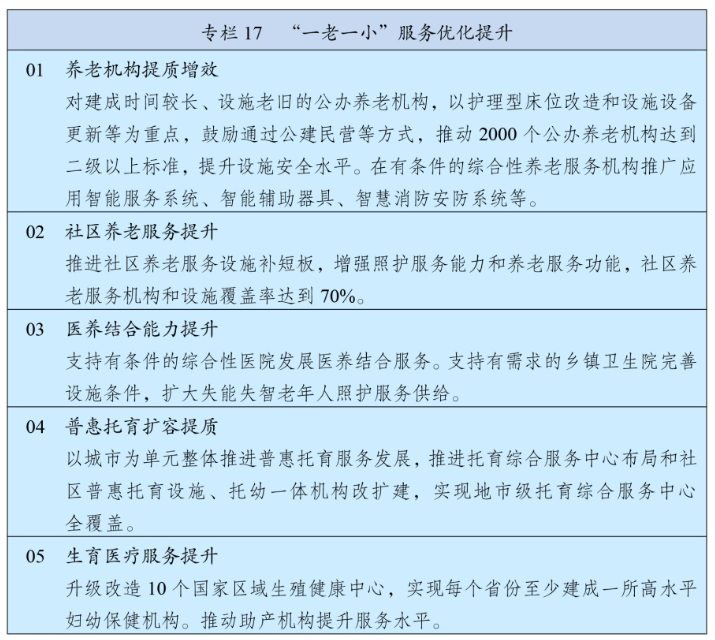 专栏 17　“一老一小”服务优化提升

01　养老机构提质增效
对建成时间较长、设施老旧的公办养老机构，以护理型床位改造和设施设备更新等为重点，鼓励通过公建民营等方式，推动 2000 个公办养老机构达到二级以上标准，提升设施安全水平。在有条件的综合性养老服务机构推广应用智能服务系统、智能辅助器具、智慧消防安防系统等。

02　社区养老服务提升
推进社区养老服务设施补短板，增强照护服务能力和养老服务功能，社区养老服务机构和设施覆盖率达到 70%。

03　医养结合能力提升
支持有条件的综合性医院发展医养结合服务。支持有需求的乡镇卫生院完善设施条件，扩大失能失智老年人照护服务供给。

04　普惠托育扩容提质
以城市为单元整体推进普惠托育服务发展，推进托育综合服务中心布局和社区普惠托育设施、托幼一体机构改扩建，实现地市级托育综合服务中心全覆盖。

05　生育医疗服务提升
升级改造 10 个国家区域生殖健康中心，实现每个省份至少建成一所高水平妇幼保健机构。推动助产机构提升服务水平。